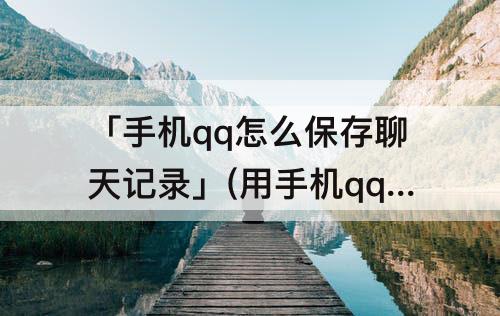 「手机qq怎么保存聊天记录」（用手机qq...